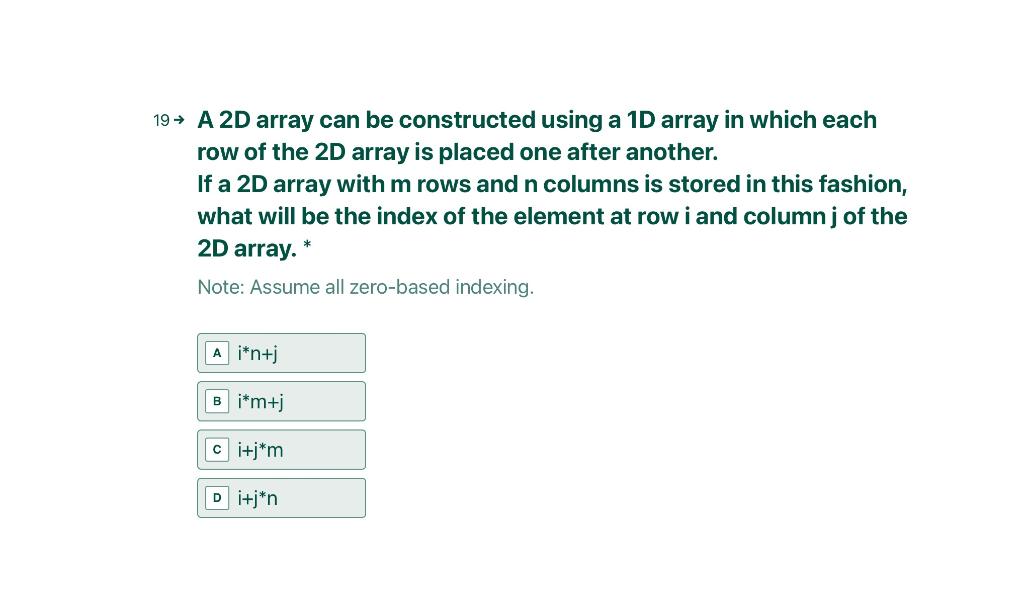 19→ A 2D array can be constructed using a 1D array in which each row of the 2D array is placed one after another.
If a 2D array with m rows and n columns is stored in this fashion, what will be the index of the element at row i and column j of the 2D array. *

Note: Assume all zero-based indexing.

A i*n+j

B i*m+j

C i+j*m

D i+j*n